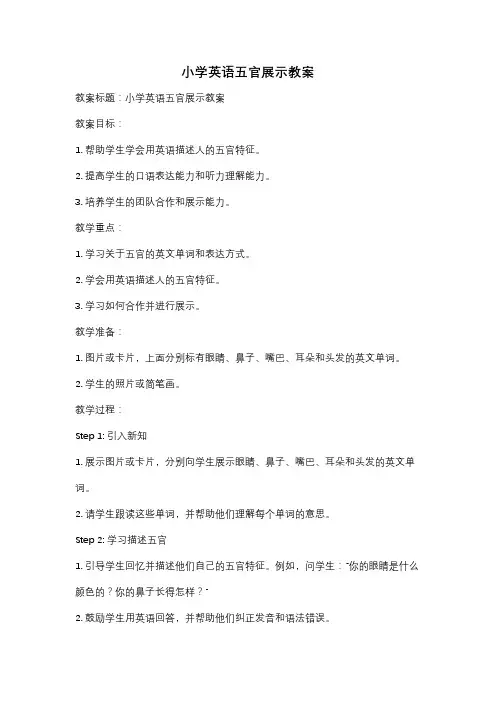 小学英语五官展示教案

教案标题：小学英语五官展示教案

教案目标：

1. 帮助学生学会用英语描述人的五官特征。

2. 提高学生的口语表达能力和听力理解能力。

3. 培养学生的团队合作和展示能力。

教学重点：

1. 学习关于五官的英文单词和表达方式。

2. 学会用英语描述人的五官特征。

3. 学习如何合作并进行展示。

教学准备：

1. 图片或卡片，上面分别标有眼睛、鼻子、嘴巴、耳朵和头发的英文单词。

2. 学生的照片或简笔画。

教学过程：

Step 1: 引入新知

1. 展示图片或卡片，分别向学生展示眼睛、鼻子、嘴巴、耳朵和头发的英文单词。

2. 请学生跟读这些单词，并帮助他们理解每个单词的意思。

Step 2: 学习描述五官

1. 引导学生回忆并描述他们自己的五官特征。例如，问学生："你的眼睛是什么颜色的？你的鼻子长得怎样？"

2. 鼓励学生用英语回答，并帮助他们纠正发音和语法错误。